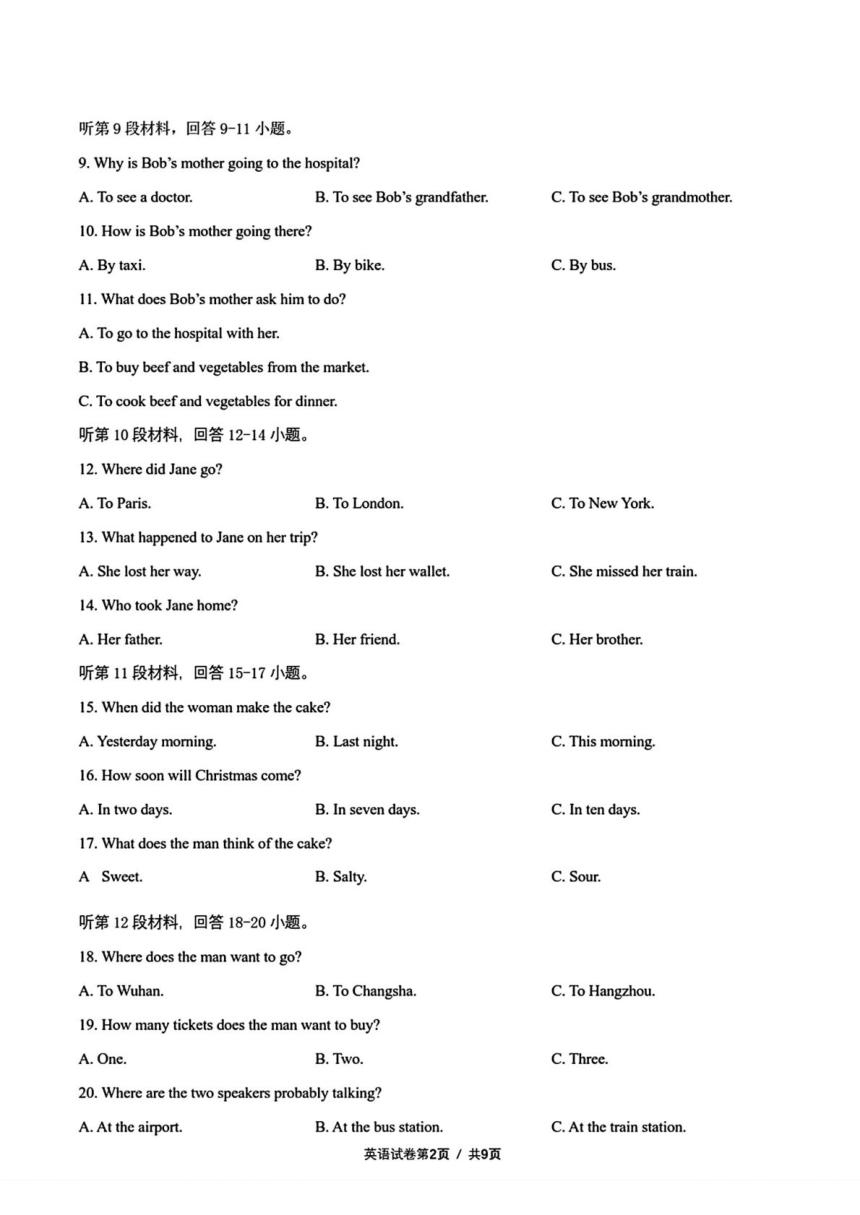 听第 9 段材料，回答 9-11 小题。

9. Why is Bob's mother going to the hospital?

A. To see a doctor.
B. To see Bob's grandfather.
C. To see Bob's grandmother.

10. How is Bob's mother going there?

A. By taxi.
B. By bike.
C. By bus.

11. What does Bob's mother ask him to do?

A. To go to the hospital with her.

B. To buy beef and vegetables from the market.

C. To cook beef and vegetables for dinner.

听第 10 段材料，回答 12-14 小题。

12. Where did Jane go?

A. To Paris.
B. To London.
C. To New York.

13. What happened to Jane on her trip?

A. She lost her way.
B. She lost her wallet.
C. She missed her train.

14. Who took Jane home?

A. Her father.
B. Her friend.
C. Her brother.

听第 11 段材料，回答 15-17 小题。

15. When did the woman make the cake?

A. Yesterday morning.
B. Last night.
C. This morning.

16. How soon will Christmas come?

A. In two days.
B. In seven days.
C. In ten days.

17. What does the man think of the cake?

A Sweet.
B. Salty.
C. Sour.

听第 12 段材料，回答 18-20 小题。

18. Where does the man want to go?

A. To Wuhan.
B. To Changsha.
C. To Hangzhou.

19. How many tickets does the man want to buy?

A. One.
B. Two.
C. Three.

20. Where are the two speakers probably talking?

A. At the airport.
B. At the bus station.
C. At the train station.

英语试卷第2页 / 共9页